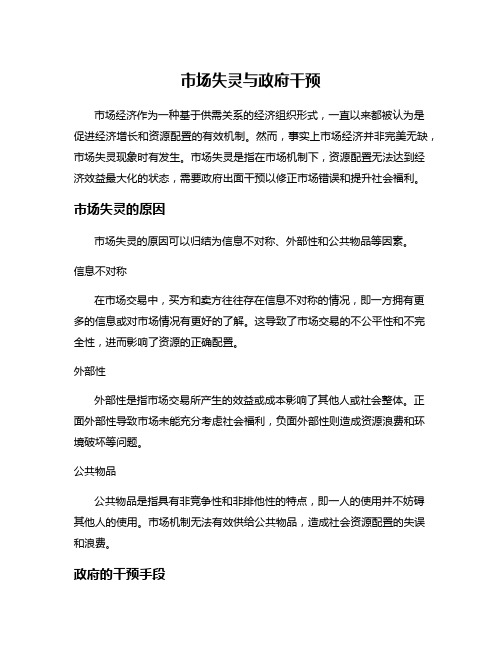 市场失灵与政府干预

市场经济作为一种基于供需关系的经济组织形式，一直以来都被认为是促进经济增长和资源配置的有效机制。然而，事实上市场经济并非完美无缺，市场失灵现象时有发生。市场失灵是指在市场机制下，资源配置无法达到经济效益最大化的状态，需要政府出面干预以修正市场错误和提升社会福利。

市场失灵的原因

市场失灵的原因可以归结为信息不对称、外部性和公共物品等因素。

信息不对称

在市场交易中，买方和卖方往往存在信息不对称的情况，即一方拥有更多的信息或对市场情况有更好的了解。这导致了市场交易的不公平性和不完全性，进而影响了资源的正确配置。

外部性

外部性是指市场交易所产生的效益或成本影响了其他人或社会整体。正面外部性导致市场未能充分考虑社会福利，负面外部性则造成资源浪费和环境破坏等问题。

公共物品

公共物品是指具有非竞争性和非排他性的特点，即一人的使用并不妨碍其他人的使用。市场机制无法有效供给公共物品，造成社会资源配置的失误和浪费。

政府的干预手段